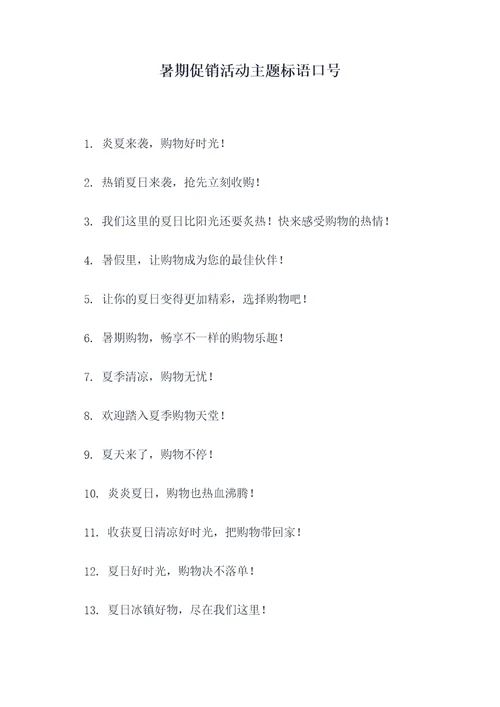 暑期促销活动主题标语口号

1. 炎夏来袭，购物好时光！

2. 热销夏日来袭，抢先立刻收购！

3. 我们这里的夏日比阳光还要炙热！快来感受购物的热情！

4. 暑假里，让购物成为您的最佳伙伴！

5. 让你的夏日变得更加精彩，选择购物吧！

6. 暑期购物，畅享不一样的购物乐趣！

7. 夏季清凉，购物无忧！

8. 欢迎踏入夏季购物天堂！

9. 夏天来了，购物不停！

10. 炎炎夏日，购物也热血沸腾！

11. 收获夏日清凉好时光，把购物带回家！

12. 夏日好时光，购物决不落单！

13. 夏日冰镇好物，尽在我们这里！